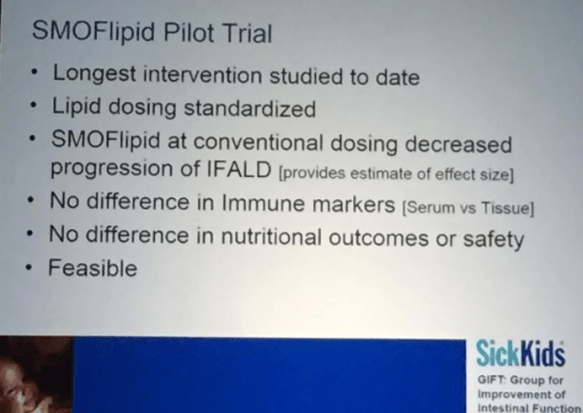 SMOFlipid Pilot Trial

• Longest intervention studied to date
• Lipid dosing standardized
• SMOFlipid at conventional dosing decreased progression of IFALD [provides estimate of effect size]
• No difference in Immune markers [Serum vs Tissue]
• No difference in nutritional outcomes or safety
• Feasible

SickKids

GIFT: Group for Improvement of Intestinal Function